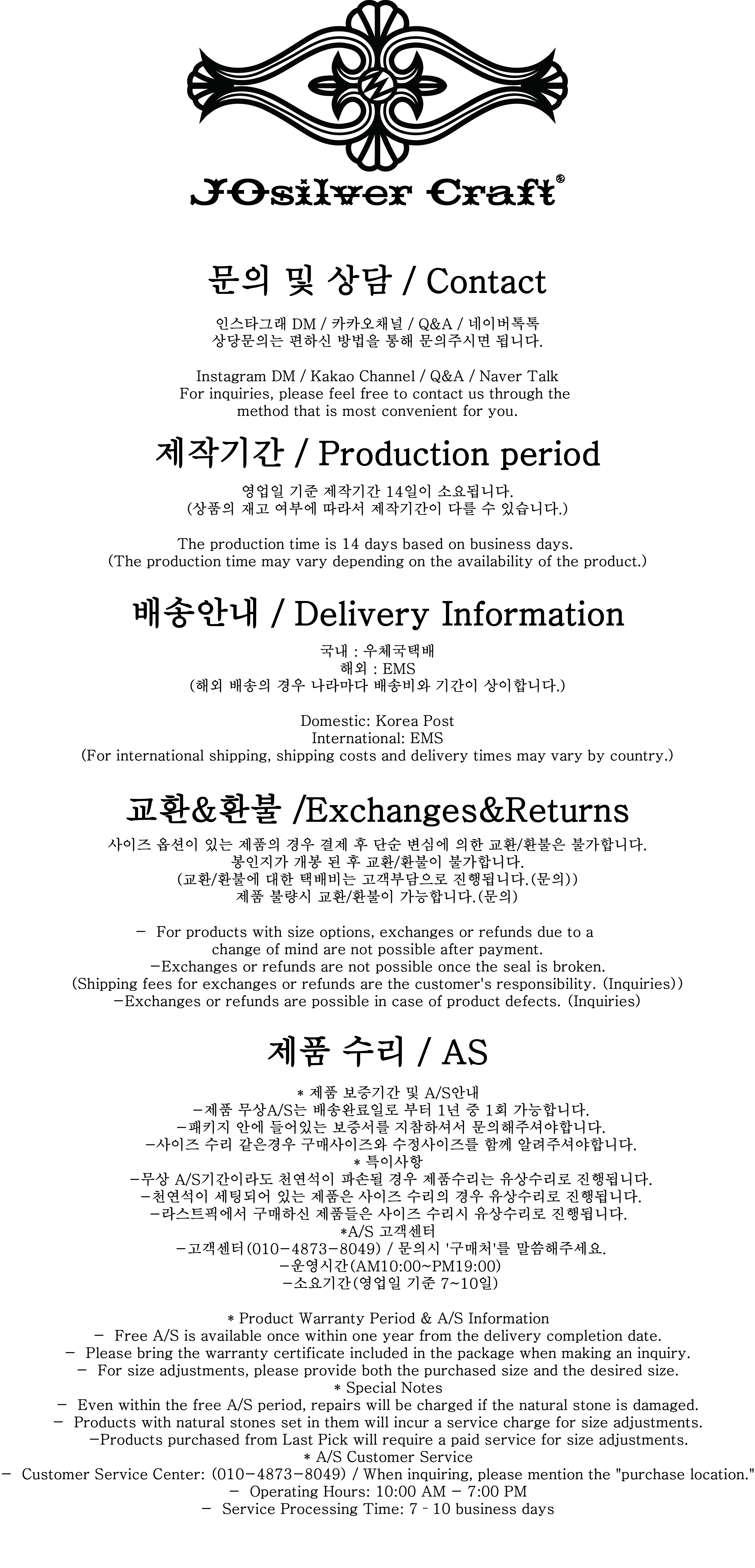 JOsilver Craft®

문의 및 상담 / Contact

인스타그래 DM / 카카오채널 / Q&A / 네이버톡톡
상당문의는 편하신 방법을 통해 문의주시면 됩니다.

Instagram DM / Kakao Channel / Q&A / Naver Talk
For inquiries, please feel free to contact us through the method that is most convenient for you.

제작기간 / Production period

영업일 기준 제작기간 14일이 소요됩니다.
(상품의 재고 여부에 따라서 제작기간이 다를 수 있습니다.)

The production time is 14 days based on business days.
(The production time may vary depending on the availability of the product.)

배송안내 / Delivery Information

국내 : 우체국택배
해외 : EMS
(해외 배송의 경우 나라마다 배송비와 기간이 상이합니다.)

Domestic: Korea Post
International: EMS
(For international shipping, shipping costs and delivery times may vary by country.)

교환&환불 /Exchanges&Returns

사이즈 옵션이 있는 제품의 경우 결제 후 단순 변심에 의한 교환/환불은 불가합니다.
봉인지가 개봉 된 후 교환/환불이 불가합니다.
(교환/환불에 대한 택배비는 고객부담으로 진행됩니다.(문의))
제품 불량시 교환/환불이 가능합니다.(문의)

- For products with size options, exchanges or refunds due to a change of mind are not possible after payment.
-Exchanges or refunds are not possible once the seal is broken.
(Shipping fees for exchanges or refunds are the customer's responsibility. (Inquiries))
-Exchanges or refunds are possible in case of product defects. (Inquiries)

제품 수리 / AS

* 제품 보증기간 및 A/S안내
-제품 무상A/S는 배송완료일로 부터 1년 중 1회 가능합니다.
-패키지 안에 들어있는 보증서를 지참하셔서 문의해주셔야합니다.
-사이즈 수리 같은경우 구매사이즈와 수정사이즈를 함께 알려주셔야합니다.
* 특이사항
-무상 A/S기간이라도 천연석이 파손될 경우 제품수리는 유상수리로 진행됩니다.
-천연석이 세팅되어 있는 제품은 사이즈 수리의 경우 유상수리로 진행됩니다.
-라스트픽에서 구매하신 제품들은 사이즈 수리시 유상수리로 진행됩니다.
*A/S 고객센터
-고객센터(010-4873-8049) / 문의시 '구매처'를 말씀해주세요.
-운영시간(AM10:00~PM19:00)
-소요기간(영업일 기준 7~10일)

* Product Warranty Period & A/S Information
- Free A/S is available once within one year from the delivery completion date.
- Please bring the warranty certificate included in the package when making an inquiry.
- For size adjustments, please provide both the purchased size and the desired size.
* Special Notes
- Even within the free A/S period, repairs will be charged if the natural stone is damaged.
- Products with natural stones set in them will incur a service charge for size adjustments.
-Products purchased from Last Pick will require a paid service for size adjustments.
* A/S Customer Service
- Customer Service Center: (010-4873-8049) / When inquiring, please mention the "purchase location."
- Operating Hours: 10:00 AM - 7:00 PM
- Service Processing Time: 7 - 10 business days